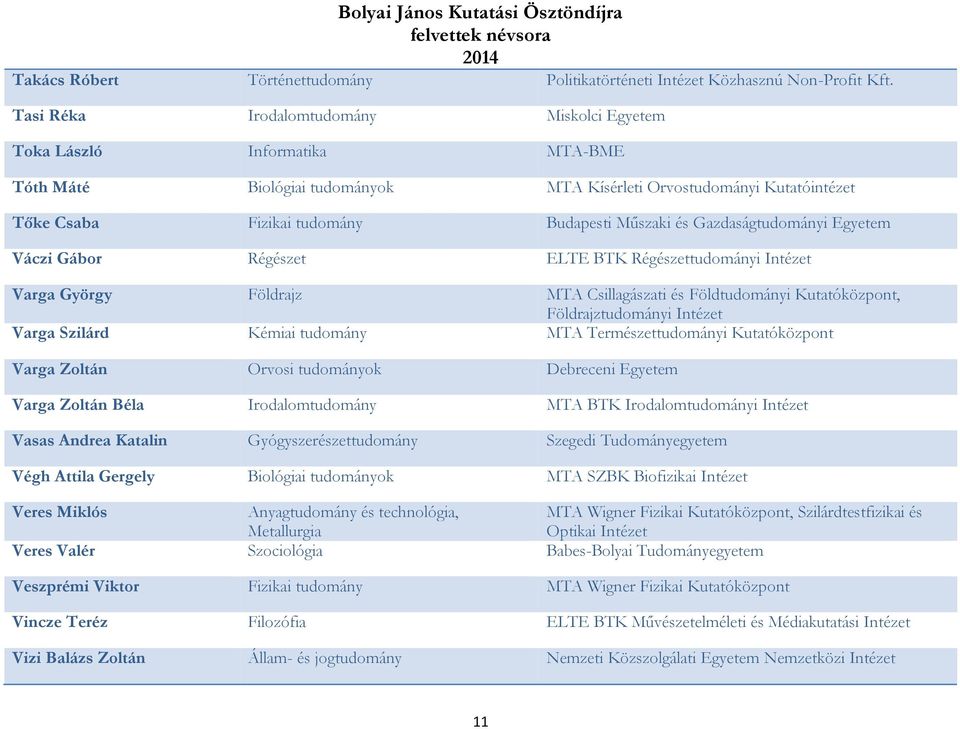 Bolyai János Kutatási Ösztöndíjra
felvettek névsora
2014

| | | |
|---|---|---|
| Takács Róbert | Történettudomány | Politikatörténeti Intézet Közhasznú Non-Profit Kft. |
| Tasi Réka | Irodalomtudomány | Miskolci Egyetem |
| Toka László | Informatika | MTA-BME |
| Tóth Máté | Biológiai tudományok | MTA Kísérleti Orvostudományi Kutatóintézet |
| Tőke Csaba | Fizikai tudomány | Budapesti Műszaki és Gazdaságtudományi Egyetem |
| Váczi Gábor | Régészet | ELTE BTK Régészettudományi Intézet |
| Varga György | Földrajz | MTA Csillagászati és Földtudományi Kutatóközpont, Földrajztudományi Intézet |
| Varga Szilárd | Kémiai tudomány | MTA Természettudományi Kutatóközpont |
| Varga Zoltán | Orvosi tudományok | Debreceni Egyetem |
| Varga Zoltán Béla | Irodalomtudomány | MTA BTK Irodalomtudományi Intézet |
| Vasas Andrea Katalin | Gyógyszerészettudomány | Szegedi Tudományegyetem |
| Végh Attila Gergely | Biológiai tudományok | MTA SZBK Biofizikai Intézet |
| Veres Miklós | Anyagtudomány és technológia, Metallurgia | MTA Wigner Fizikai Kutatóközpont, Szilárdtestfizikai és Optikai Intézet |
| Veres Valér | Szociológia | Babes-Bolyai Tudományegyetem |
| Veszprémi Viktor | Fizikai tudomány | MTA Wigner Fizikai Kutatóközpont |
| Vincze Teréz | Filozófia | ELTE BTK Művészetelméleti és Médiakutatási Intézet |
| Vizi Balázs Zoltán | Állam- és jogtudomány | Nemzeti Közszolgálati Egyetem Nemzetközi Intézet |

11